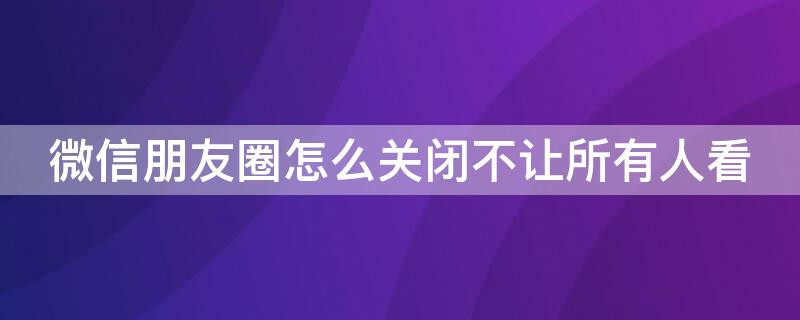 微信朋友圈怎么关闭不让所有人看